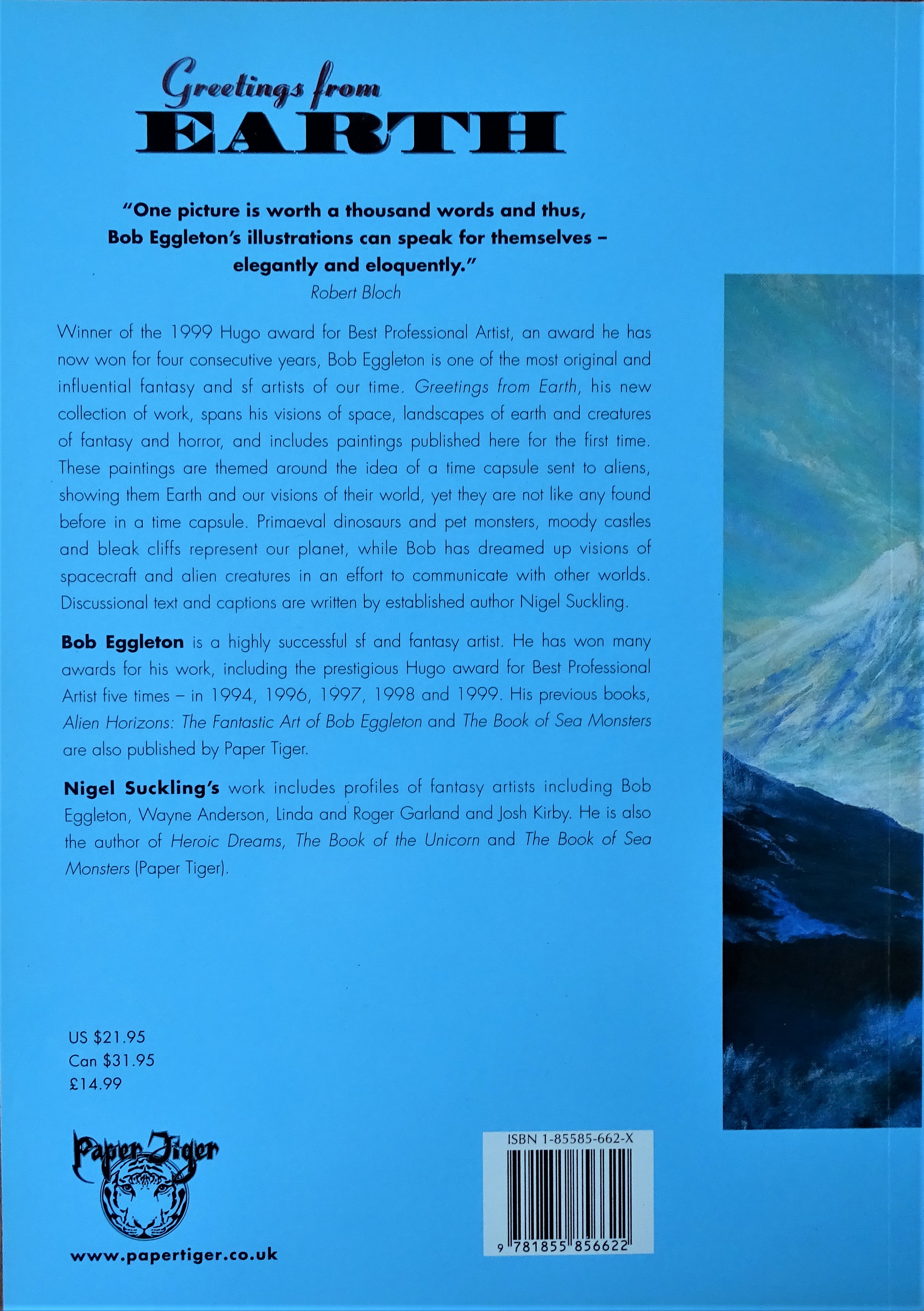 Greetings from
EARTH

"One picture is worth a thousand words and thus, Bob Eggleton's illustrations can speak for themselves – elegantly and eloquently."
Robert Bloch

Winner of the 1999 Hugo award for Best Professional Artist, an award he has now won for four consecutive years, Bob Eggleton is one of the most original and influential fantasy and sf artists of our time. Greetings from Earth, his new collection of work, spans his visions of space, landscapes of earth and creatures of fantasy and horror, and includes paintings published here for the first time. These paintings are themed around the idea of a time capsule sent to aliens, showing them Earth and our visions of their world, yet they are not like any found before in a time capsule. Primaeval dinosaurs and pet monsters, moody castles and bleak cliffs represent our planet, while Bob has dreamed up visions of spacecraft and alien creatures in an effort to communicate with other worlds. Discussional text and captions are written by established author Nigel Suckling.

Bob Eggleton is a highly successful sf and fantasy artist. He has won many awards for his work, including the prestigious Hugo award for Best Professional Artist five times – in 1994, 1996, 1997, 1998 and 1999. His previous books, Alien Horizons: The Fantastic Art of Bob Eggleton and The Book of Sea Monsters are also published by Paper Tiger.

Nigel Suckling's work includes profiles of fantasy artists including Bob Eggleton, Wayne Anderson, Linda and Roger Garland and Josh Kirby. He is also the author of Heroic Dreams, The Book of the Unicorn and The Book of Sea Monsters (Paper Tiger).

US $21.95
Can $31.95
£14.99

Paper Tiger

www.papertiger.co.uk

ISBN 1-85585-662-X

9 781855 856622